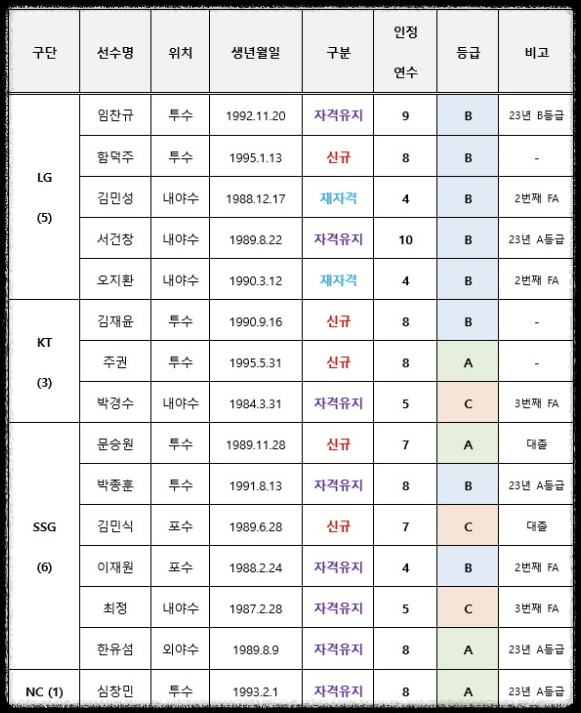 | 구단 | 선수명 | 위치 | 생년월일 | 구분 | 인정 연수 | 등급 | 비고 |
|---|---|---|---|---|---|---|---|
| LG (5) | 임찬규 | 투수 | 1992.11.20 | 자격유지 | 9 | B | 23년 B등급 |
| | 함덕주 | 투수 | 1995.1.13 | 신규 | 8 | B | - |
| | 김민성 | 내야수 | 1988.12.17 | 재자격 | 4 | B | 2번째 FA |
| | 서건창 | 내야수 | 1989.8.22 | 자격유지 | 10 | B | 23년 A등급 |
| | 오지환 | 내야수 | 1990.3.12 | 재자격 | 4 | B | 2번째 FA |
| KT (3) | 김재윤 | 투수 | 1990.9.16 | 신규 | 8 | B | - |
| | 주권 | 투수 | 1995.5.31 | 신규 | 8 | A | - |
| | 박경수 | 내야수 | 1984.3.31 | 자격유지 | 5 | C | 3번째 FA |
| SSG (6) | 문승원 | 투수 | 1989.11.28 | 신규 | 7 | A | 대졸 |
| | 박종훈 | 투수 | 1991.8.13 | 자격유지 | 8 | B | 23년 A등급 |
| | 김민식 | 포수 | 1989.6.28 | 신규 | 7 | C | 대졸 |
| | 이재원 | 포수 | 1988.2.24 | 자격유지 | 4 | B | 2번째 FA |
| | 최정 | 내야수 | 1987.2.28 | 자격유지 | 5 | C | 3번째 FA |
| | 한유섬 | 외야수 | 1989.8.9 | 자격유지 | 8 | A | 23년 A등급 |
| NC (1) | 심창민 | 투수 | 1993.2.1 | 자격유지 | 8 | A | 23년 A등급 |